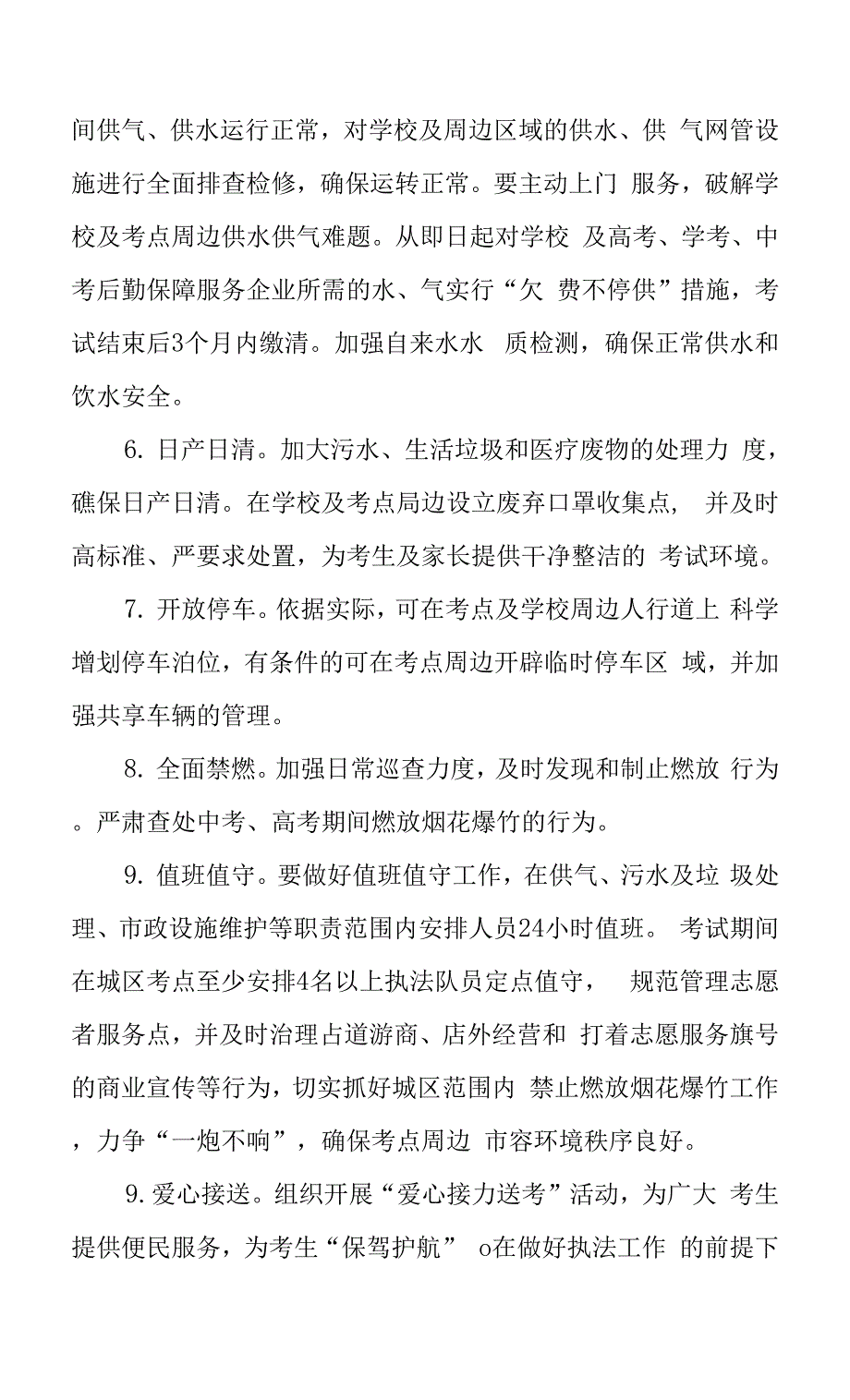 间供气、供水运行正常，对学校及周边区域的供水、供 气网管设施进行全面排查检修，确保运转正常。要主动上门 服务，破解学校及考点周边供水供气难题。从即日起对学校 及高考、学考、中考后勤保障服务企业所需的水、气实行“欠 费不停供”措施，考试结束后3个月内缴清。加强自来水水 质检测，确保正常供水和饮水安全。

6. 日产日清。加大污水、生活垃圾和医疗废物的处理力 度，礁保日产日清。在学校及考点局边设立废弃口罩收集点， 并及时高标准、严要求处置，为考生及家长提供干净整洁的 考试环境。

7. 开放停车。依据实际，可在考点及学校周边人行道上 科学增划停车泊位，有条件的可在考点周边开辟临时停车区 域，并加强共享车辆的管理。

8. 全面禁燃。加强日常巡查力度，及时发现和制止燃放 行为。严肃查处中考、高考期间燃放烟花爆竹的行为。

9. 值班值守。要做好值班值守工作，在供气、污水及垃 圾处理、市政设施维护等职责范围内安排人员24小时值班。 考试期间在城区考点至少安排4名以上执法队员定点值守， 规范管理志愿者服务点，并及时治理占道游商、店外经营和 打着志愿服务旗号的商业宣传等行为，切实抓好城区范围内 禁止燃放烟花爆竹工作，力争“一炮不响”，确保考点周边 市容环境秩序良好。

9.爱心接送。组织开展“爱心接力送考”活动，为广大 考生提供便民服务，为考生“保驾护航” o在做好执法工作 的前提下